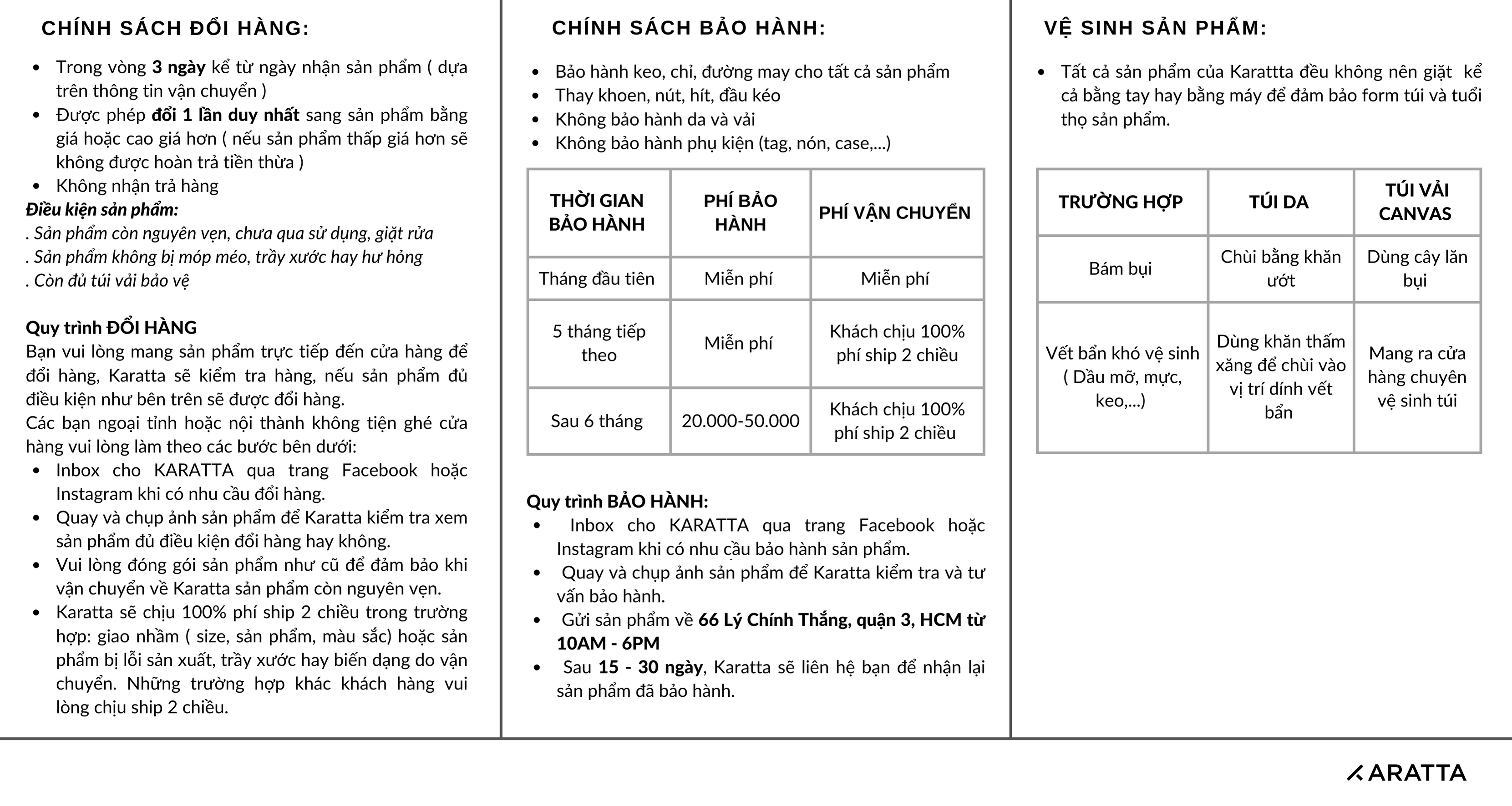 CHÍNH SÁCH ĐỔI HÀNG:

- Trong vòng 3 ngày kể từ ngày nhận sản phẩm ( dựa trên thông tin vận chuyển )
- Được phép đổi 1 lần duy nhất sang sản phẩm bằng giá hoặc cao giá hơn ( nếu sản phẩm thấp giá hơn sẽ không được hoàn trả tiền thừa )
- Không nhận trả hàng

Điều kiện sản phẩm:
. Sản phẩm còn nguyên vẹn, chưa qua sử dụng, giặt rửa
. Sản phẩm không bị móp méo, trầy xước hay hư hỏng
. Còn đủ túi vải bảo vệ

Quy trình ĐỔI HÀNG
Bạn vui lòng mang sản phẩm trực tiếp đến cửa hàng để đổi hàng, Karatta sẽ kiểm tra hàng, nếu sản phẩm đủ điều kiện như bên trên sẽ được đổi hàng.
Các bạn ngoại tỉnh hoặc nội thành không tiện ghé cửa hàng vui lòng làm theo các bước bên dưới:
- Inbox cho KARATTA qua trang Facebook hoặc Instagram khi có nhu cầu đổi hàng.
- Quay và chụp ảnh sản phẩm để Karatta kiểm tra xem sản phẩm đủ điều kiện đổi hàng hay không.
- Vui lòng đóng gói sản phẩm như cũ để đảm bảo khi vận chuyển về Karatta sản phẩm còn nguyên vẹn.
- Karatta sẽ chịu 100% phí ship 2 chiều trong trường hợp: giao nhầm ( size, sản phẩm, màu sắc) hoặc sản phẩm bị lỗi sản xuất, trầy xước hay biến dạng do vận chuyển. Những trường hợp khác khách hàng vui lòng chịu ship 2 chiều.

CHÍNH SÁCH BẢO HÀNH:

- Bảo hành keo, chỉ, đường may cho tất cả sản phẩm
- Thay khoen, nút, hít, đầu kéo
- Không bảo hành da và vải
- Không bảo hành phụ kiện (tag, nón, case,...)

| THỜI GIAN BẢO HÀNH | PHÍ BẢO HÀNH | PHÍ VẬN CHUYỂN |
|---|---|---|
| Tháng đầu tiên | Miễn phí | Miễn phí |
| 5 tháng tiếp theo | Miễn phí | Khách chịu 100% phí ship 2 chiều |
| Sau 6 tháng | 20.000-50.000 | Khách chịu 100% phí ship 2 chiều |

Quy trình BẢO HÀNH:
- Inbox cho KARATTA qua trang Facebook hoặc Instagram khi có nhu cầu bảo hành sản phẩm.
- Quay và chụp ảnh sản phẩm để Karatta kiểm tra và tư vấn bảo hành.
- Gửi sản phẩm về 66 Lý Chính Thắng, quận 3, HCM từ 10AM - 6PM
- Sau 15 - 30 ngày, Karatta sẽ liên hệ bạn để nhận lại sản phẩm đã bảo hành.

VỆ SINH SẢN PHẨM:

- Tất cả sản phẩm của Karattta đều không nên giặt kể cả bằng tay hay bằng máy để đảm bảo form túi và tuổi thọ sản phẩm.

| TRƯỜNG HỢP | TÚI DA | TÚI VẢI CANVAS |
|---|---|---|
| Bám bụi | Chùi bằng khăn ướt | Dùng cây lăn bụi |
| Vết bẩn khó vệ sinh ( Dầu mỡ, mực, keo,...) | Dùng khăn thấm xăng để chùi vào vị trí dính vết bẩn | Mang ra cửa hàng chuyên vệ sinh túi |

KARATTA